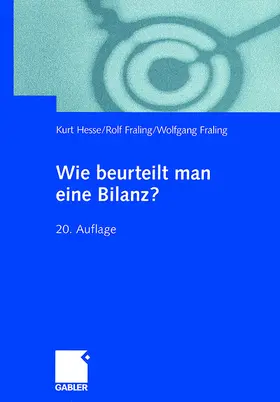 Kurt Hesse/Rolf Fraling/Wolfgang Fraling

Wie beurteilt man eine Bilanz?

20. Auflage

GABLER